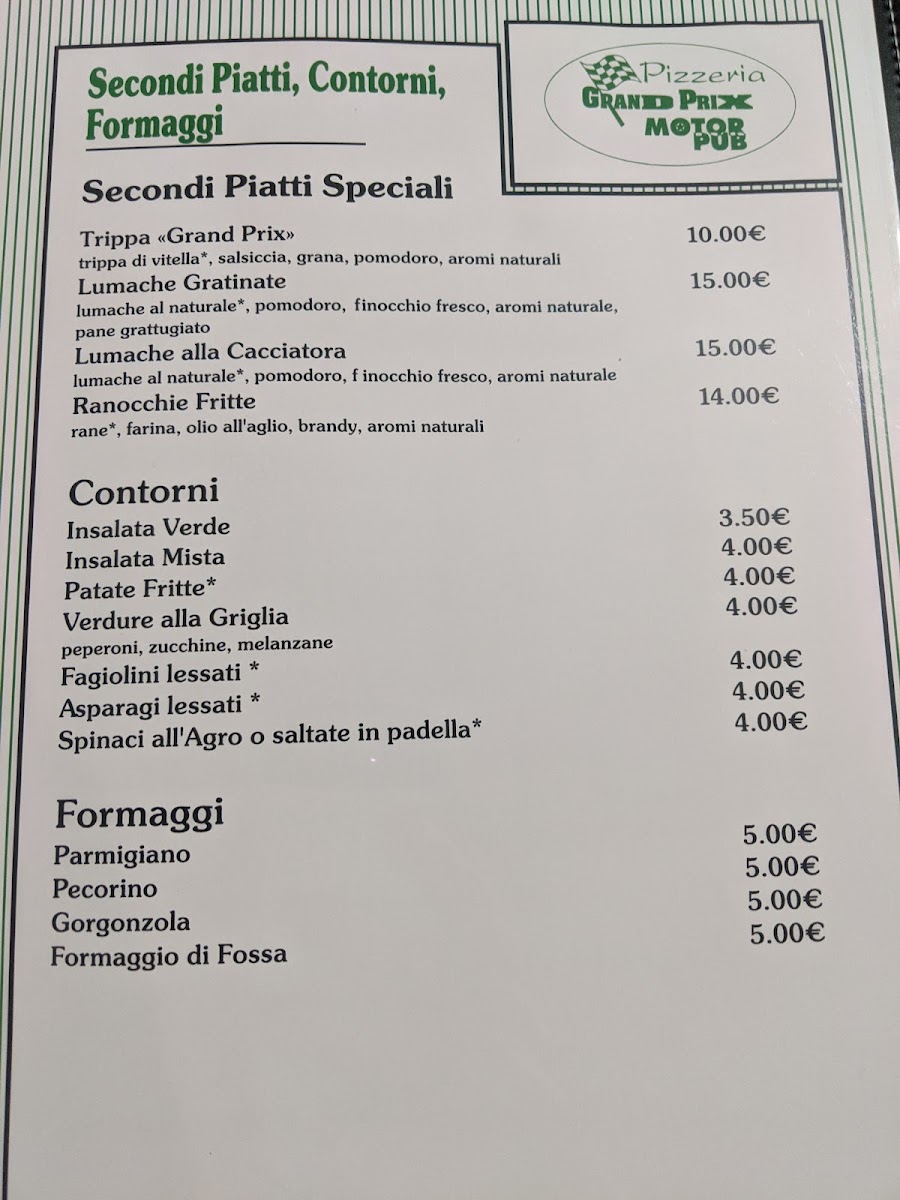 Secondi Piatti, Contorni, Formaggi

Pizzeria
GRAND PRIX
MOTOR PUB

Secondi Piatti Speciali

Trippa «Grand Prix» 10.00€
trippa di vitella*, salsiccia, grana, pomodoro, aromi naturali

Lumache Gratinate 15.00€
lumache al naturale*, pomodoro, finocchio fresco, aromi naturale, pane grattugiato

Lumache alla Cacciatora 15.00€
lumache al naturale*, pomodoro, f inocchio fresco, aromi naturale

Ranocchie Fritte 14.00€
rane*, farina, olio all'aglio, brandy, aromi naturali

Contorni

Insalata Verde 3.50€
Insalata Mista 4.00€
Patate Fritte* 4.00€
Verdure alla Griglia 4.00€
peperoni, zucchine, melanzane
Fagiolini lessati * 4.00€
Asparagi lessati * 4.00€
Spinaci all'Agro o saltate in padella* 4.00€

Formaggi

Parmigiano 5.00€
Pecorino 5.00€
Gorgonzola 5.00€
Formaggio di Fossa 5.00€